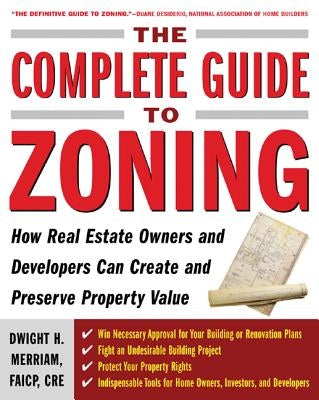 "THE DEFINITIVE GUIDE TO ZONING."—DUANE DESIDERIO, NATIONAL ASSOCIATION OF HOME BUILDERS

THE COMPLETE GUIDE TO ZONING

How Real Estate Owners and Developers Can Create and Preserve Property Value

DWIGHT H. MERRIAM, FAICP, CRE

✔ Win Necessary Approval for Your Building or Renovation Plans
✔ Fight an Undesirable Building Project
✔ Protect Your Property Rights
✔ Indispensable Tools for Home Owners, Investors, and Developers